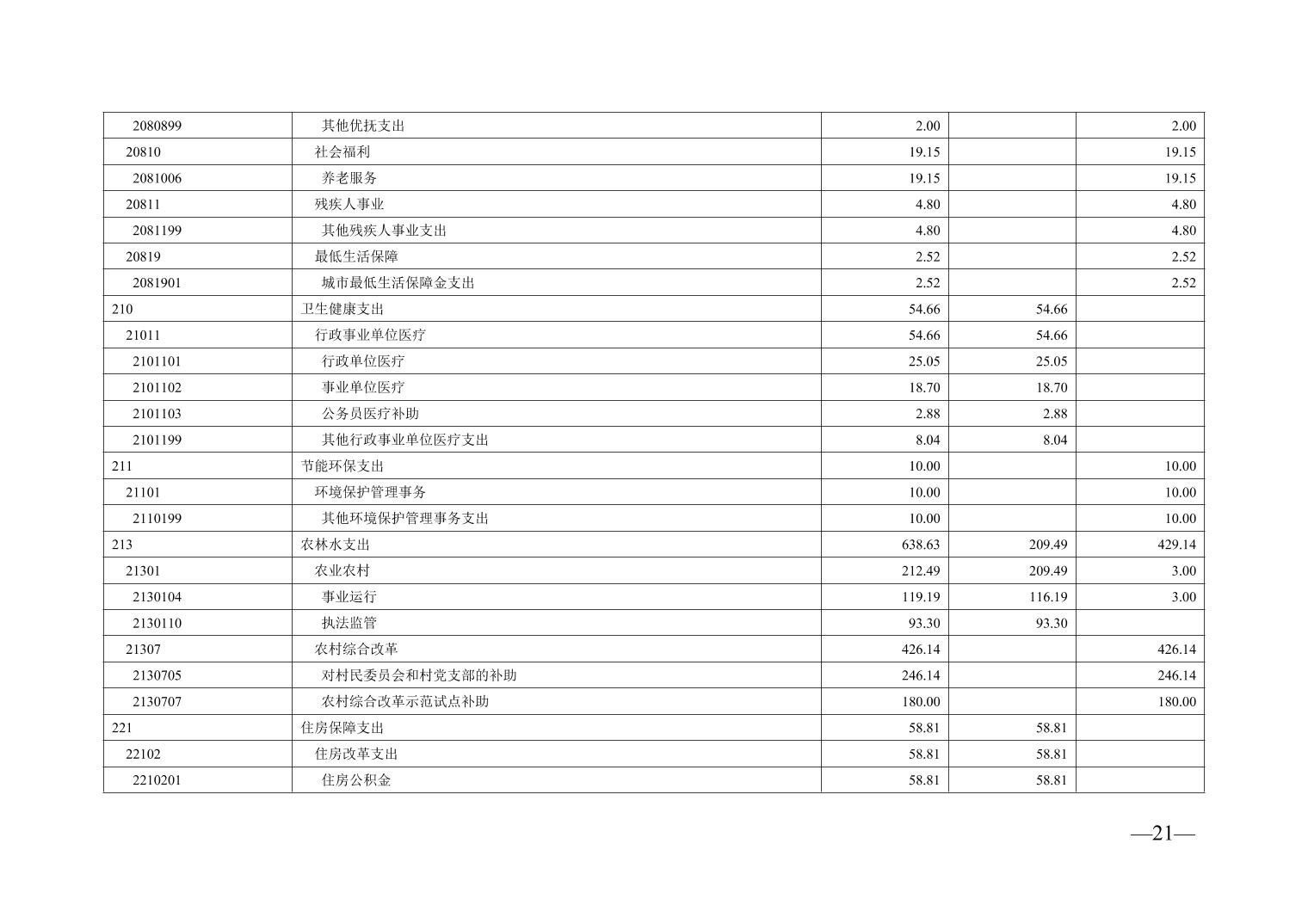 | 2080899 | 其他优抚支出 | 2.00 |  | 2.00 |
|---|---|---|---|---|
| 20810 | 社会福利 | 19.15 |  | 19.15 |
| 2081006 | 养老服务 | 19.15 |  | 19.15 |
| 20811 | 残疾人事业 | 4.80 |  | 4.80 |
| 2081199 | 其他残疾人事业支出 | 4.80 |  | 4.80 |
| 20819 | 最低生活保障 | 2.52 |  | 2.52 |
| 2081901 | 城市最低生活保障金支出 | 2.52 |  | 2.52 |
| 210 | 卫生健康支出 | 54.66 | 54.66 |  |
| 21011 | 行政事业单位医疗 | 54.66 | 54.66 |  |
| 2101101 | 行政单位医疗 | 25.05 | 25.05 |  |
| 2101102 | 事业单位医疗 | 18.70 | 18.70 |  |
| 2101103 | 公务员医疗补助 | 2.88 | 2.88 |  |
| 2101199 | 其他行政事业单位医疗支出 | 8.04 | 8.04 |  |
| 211 | 节能环保支出 | 10.00 |  | 10.00 |
| 21101 | 环境保护管理事务 | 10.00 |  | 10.00 |
| 2110199 | 其他环境保护管理事务支出 | 10.00 |  | 10.00 |
| 213 | 农林水支出 | 638.63 | 209.49 | 429.14 |
| 21301 | 农业农村 | 212.49 | 209.49 | 3.00 |
| 2130104 | 事业运行 | 119.19 | 116.19 | 3.00 |
| 2130110 | 执法监管 | 93.30 | 93.30 |  |
| 21307 | 农村综合改革 | 426.14 |  | 426.14 |
| 2130705 | 对村民委员会和村党支部的补助 | 246.14 |  | 246.14 |
| 2130707 | 农村综合改革示范试点补助 | 180.00 |  | 180.00 |
| 221 | 住房保障支出 | 58.81 | 58.81 |  |
| 22102 | 住房改革支出 | 58.81 | 58.81 |  |
| 2210201 | 住房公积金 | 58.81 | 58.81 |  |

—21—